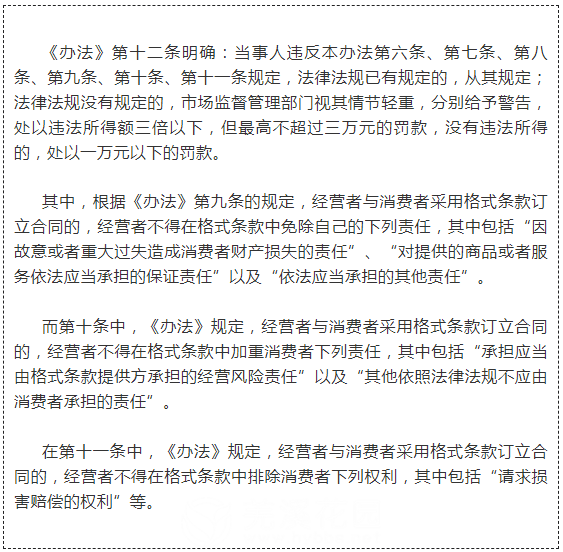 《办法》第十二条明确：当事人违反本办法第六条、第七条、第八条、第九条、第十条、第十一条规定，法律法规已有规定的，从其规定；法律法规没有规定的，市场监督管理部门视其情节轻重，分别给予警告，处以违法所得额三倍以下，但最高不超过三万元的罚款，没有违法所得的，处以一万元以下的罚款。

其中，根据《办法》第九条的规定，经营者与消费者采用格式条款订立合同的，经营者不得在格式条款中免除自己的下列责任，其中包括“因故意或者重大过失造成消费者财产损失的责任”、“对提供的商品或者服务依法应当承担的保证责任”以及“依法应当承担的其他责任”。

而第十条中，《办法》规定，经营者与消费者采用格式条款订立合同的，经营者不得在格式条款中加重消费者下列责任，其中包括“承担应当由格式条款提供方承担的经营风险责任”以及“其他依照法律法规不应由消费者承担的责任”。

在第十一条中，《办法》规定，经营者与消费者采用格式条款订立合同的，经营者不得在格式条款中排除消费者下列权利，其中包括“请求损害赔偿的权利”等。